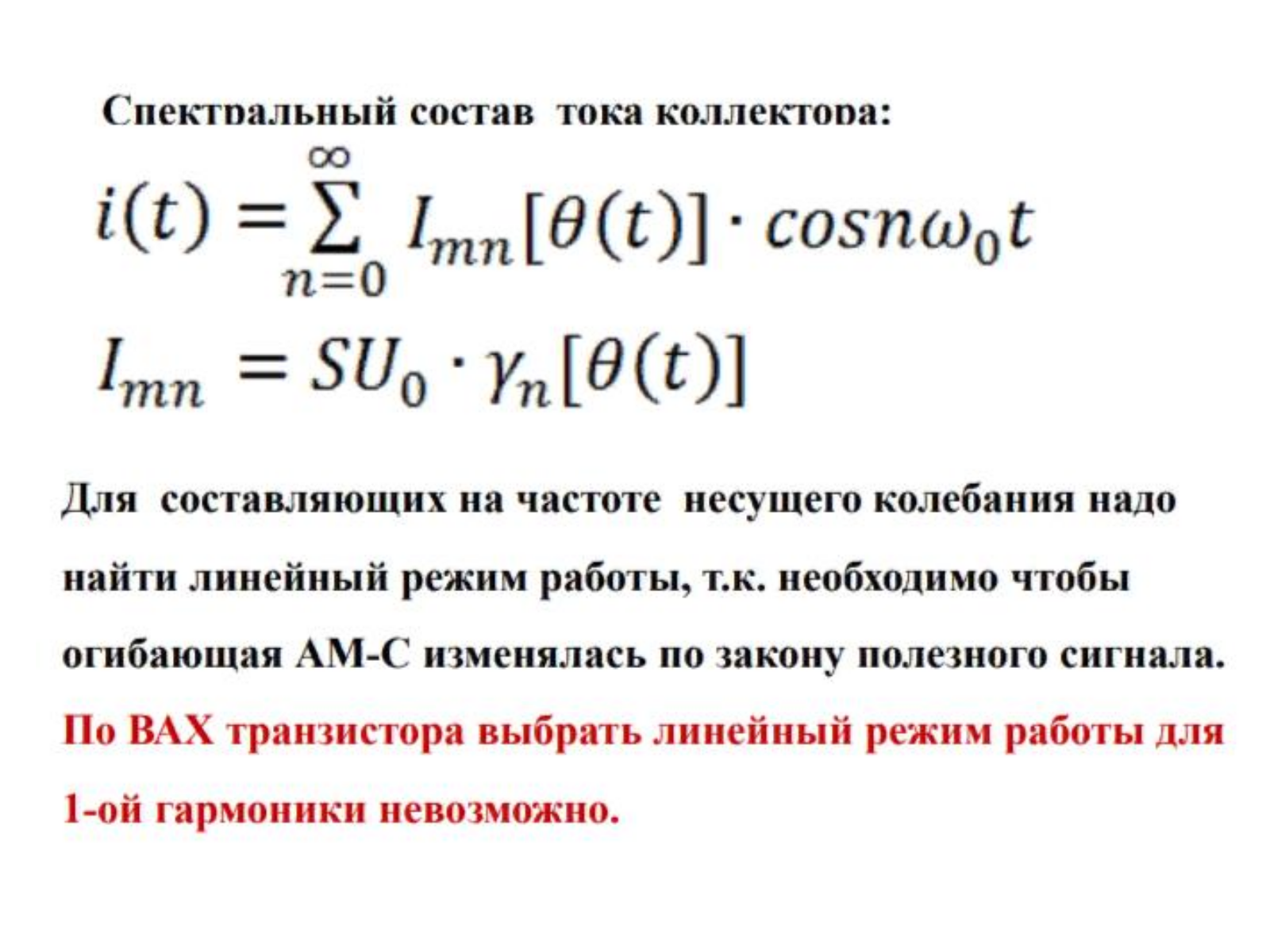 Спектральный состав тока коллектора:

$i(t) = \sum_{n=0}^{\infty} I_{mn}[\theta(t)] \cdot cosn\omega_0 t$

$I_{mn} = SU_0 \cdot \gamma_n[\theta(t)]$

Для составляющих на частоте несущего колебания надо найти линейный режим работы, т.к. необходимо чтобы огибающая АМ-С изменялась по закону полезного сигнала. По ВАХ транзистора выбрать линейный режим работы для 1-ой гармоники невозможно.